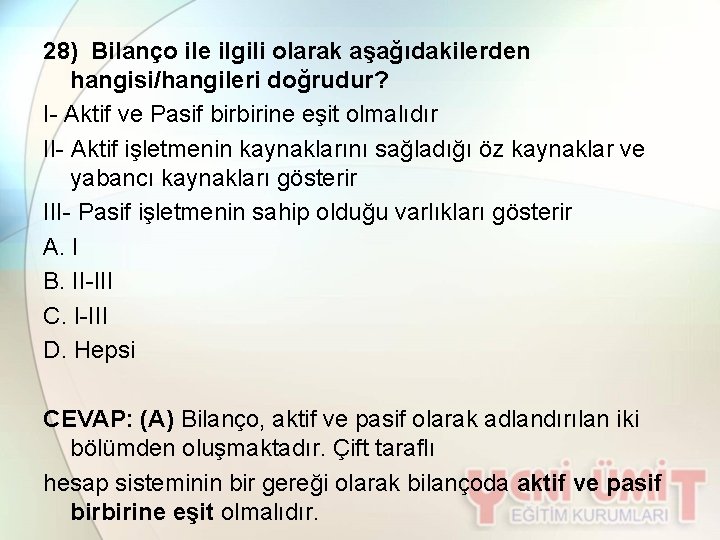 28) Bilanço ile ilgili olarak aşağıdakilerden hangisi/hangileri doğrudur?

I- Aktif ve Pasif birbirine eşit olmalıdır

II- Aktif işletmenin kaynaklarını sağladığı öz kaynaklar ve yabancı kaynakları gösterir

III- Pasif işletmenin sahip olduğu varlıkları gösterir

A. I

B. II-III

C. I-III

D. Hepsi

CEVAP: (A) Bilanço, aktif ve pasif olarak adlandırılan iki bölümden oluşmaktadır. Çift taraflı

hesap sisteminin bir gereği olarak bilançoda aktif ve pasif birbirine eşit olmalıdır.

YENİ ÜMİT
EĞİTİM KURUMLARI